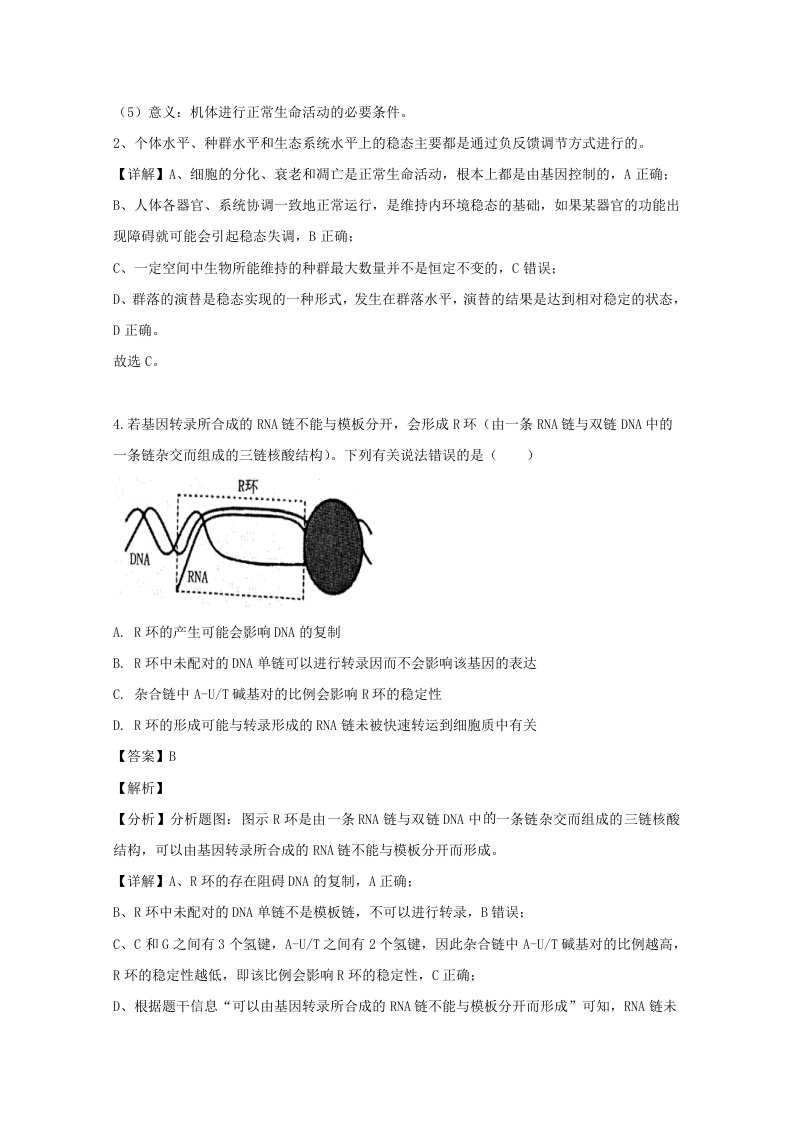 （5）意义：机体进行正常生命活动的必要条件。

2、个体水平、种群水平和生态系统水平上的稳态主要都是通过负反馈调节方式进行的。

【详解】A、细胞的分化、衰老和凋亡是正常生命活动，根本上都是由基因控制的，A正确；

B、人体各器官、系统协调一致地正常运行，是维持内环境稳态的基础，如果某器官的功能出现障碍就可能会引起稳态失调，B正确；

C、一定空间中生物所能维持的种群最大数量并不是恒定不变的，C错误；

D、群落的演替是稳态实现的一种形式，发生在群落水平，演替的结果是达到相对稳定的状态，D正确。

故选C。

4.若基因转录所合成的RNA链不能与模板分开，会形成R环（由一条RNA链与双链DNA中的一条链杂交而组成的三链核酸结构）。下列有关说法错误的是（　　）

R环

DNA

RNA

A. R环的产生可能会影响DNA的复制

B. R环中未配对的DNA单链可以进行转录因而不会影响该基因的表达

C. 杂合链中A-U/T碱基对的比例会影响R环的稳定性

D. R环的形成可能与转录形成的RNA链未被快速转运到细胞质中有关

【答案】B

【解析】

【分析】分析题图：图示R环是由一条RNA链与双链DNA中的一条链杂交而组成的三链核酸结构，可以由基因转录所合成的RNA链不能与模板分开而形成。

【详解】A、R环的存在阻碍DNA的复制，A正确；

B、R环中未配对的DNA单链不是模板链，不可以进行转录，B错误；

C、C和G之间有3个氢键，A-U/T之间有2个氢键，因此杂合链中A-U/T碱基对的比例越高，R环的稳定性越低，即该比例会影响R环的稳定性，C正确；

D、根据题干信息“可以由基因转录所合成的RNA链不能与模板分开而形成”可知，RNA链未